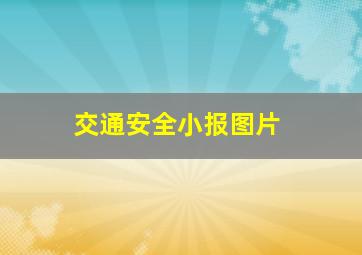 交通安全小报图片